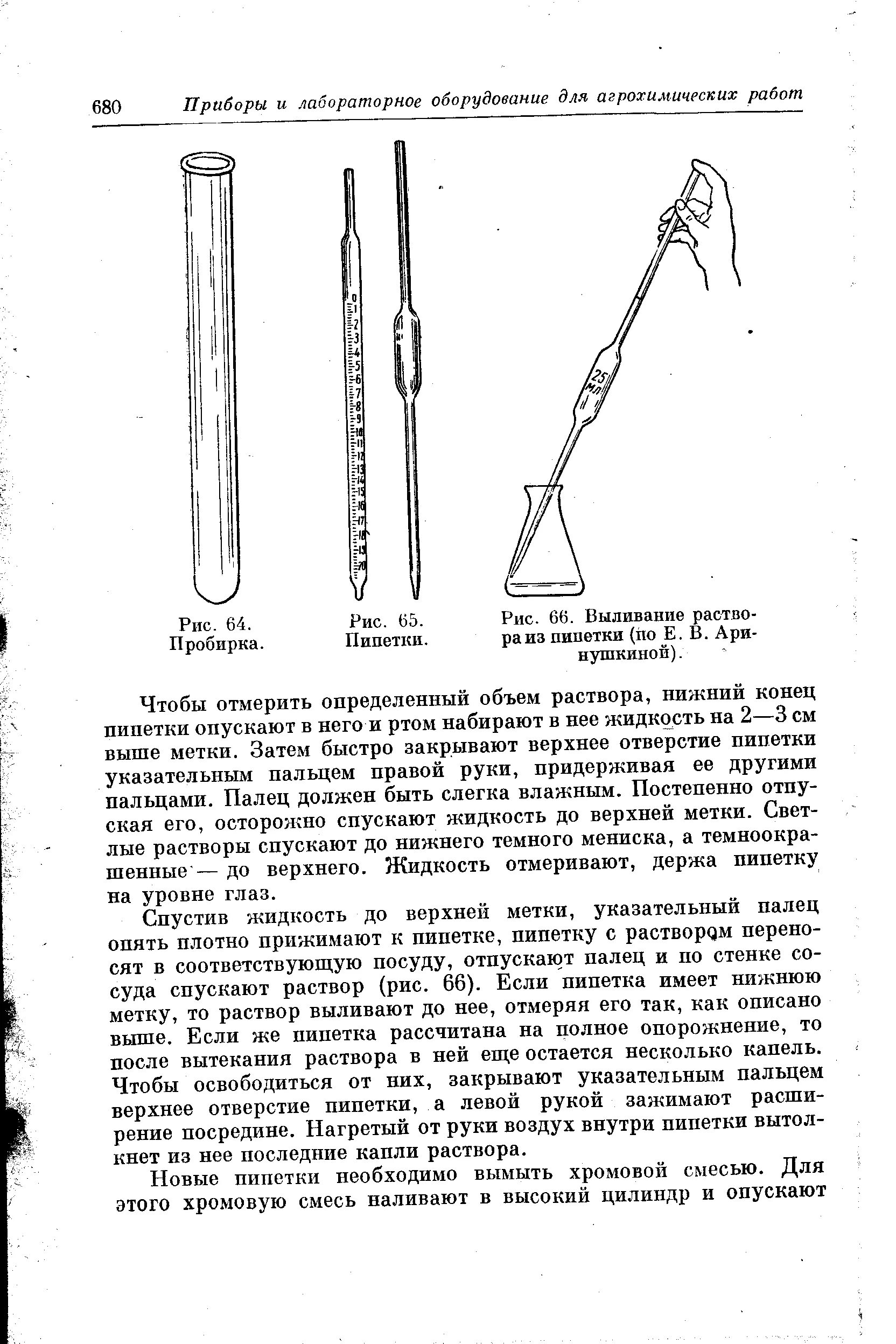 680 Приборы и лабораторное оборудование для агрохимических работ

0
1
2
3
4
5
6
7
8
9
10
11
12
13
14
15
16
17
18
19
20

25 мл

Рис. 64. Пробирка.

Рис. 65. Пипетки.

Рис. 66. Выливание раствора из пипетки (по Е. В. Аринушкиной).

Чтобы отмерить определенный объем раствора, нижний конец пипетки опускают в него и ртом набирают в нее жидкость на 2—3 см выше метки. Затем быстро закрывают верхнее отверстие пипетки указательным пальцем правой руки, придерживая ее другими пальцами. Палец должен быть слегка влажным. Постепенно отпуская его, осторожно спускают жидкость до верхней метки. Светлые растворы спускают до нижнего темного мениска, а темноокрашенные — до верхнего. Жидкость отмеривают, держа пипетку на уровне глаз.

Спустив жидкость до верхней метки, указательный палец опять плотно прижимают к пипетке, пипетку с раствором переносят в соответствующую посуду, отпускают палец и по стенке сосуда спускают раствор (рис. 66). Если пипетка имеет нижнюю метку, то раствор выливают до нее, отмеряя его так, как описано выше. Если же пипетка рассчитана на полное опорожнение, то после вытекания раствора в ней еще остается несколько капель. Чтобы освободиться от них, закрывают указательным пальцем верхнее отверстие пипетки, а левой рукой зажимают расширение посредине. Нагретый от руки воздух внутри пипетки вытолкнет из нее последние капли раствора.

Новые пипетки необходимо вымыть хромовой смесью. Для этого хромовую смесь наливают в высокий цилиндр и опускают